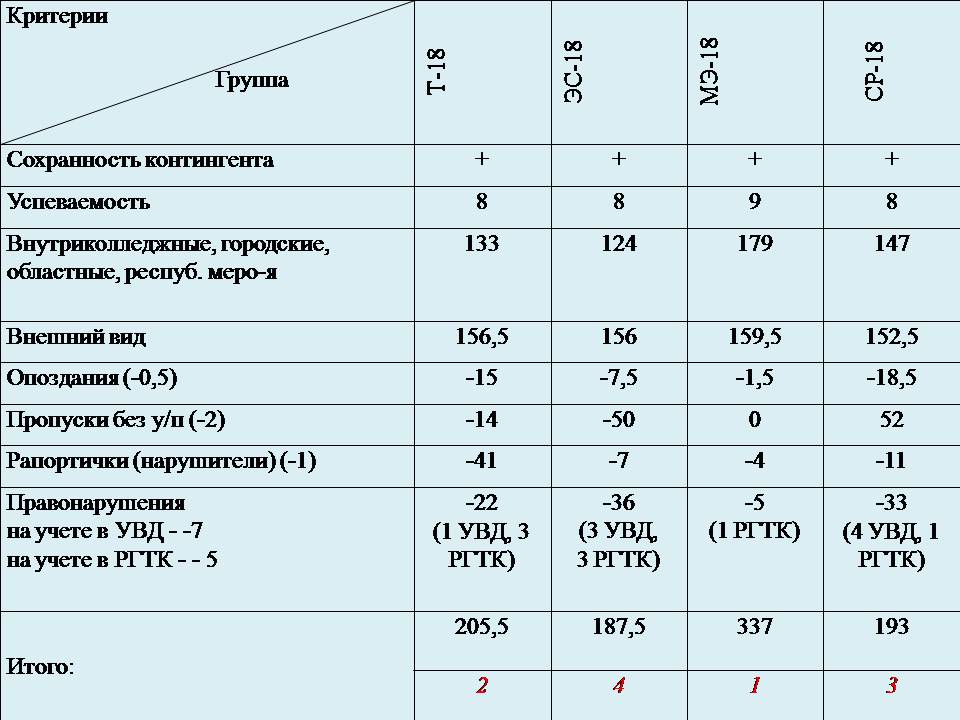 | Критерии Группа | Т-18 | ЭС-18 | МЭ-18 | СР-18 |
|---|---|---|---|---|
| Сохранность контингента | + | + | + | + |
| Успеваемость | 8 | 8 | 9 | 8 |
| Внутриколледжные, городские, областные, респуб. меро-я | 133 | 124 | 179 | 147 |
| Внешний вид | 156,5 | 156 | 159,5 | 152,5 |
| Опоздания (-0,5) | -15 | -7,5 | -1,5 | -18,5 |
| Пропуски без у/п (-2) | -14 | -50 | 0 | 52 |
| Рапортички (нарушители) (-1) | -41 | -7 | -4 | -11 |
| Правонарушения на учете в УВД - -7 на учете в РГТК - - 5 | -22 (1 УВД, 3 РГТК) | -36 (3 УВД, 3 РГТК) | -5 (1 РГТК) | -33 (4 УВД, 1 РГТК) |
| Итого: | 205,5 | 187,5 | 337 | 193 |
| | 2 | 4 | 1 | 3 |